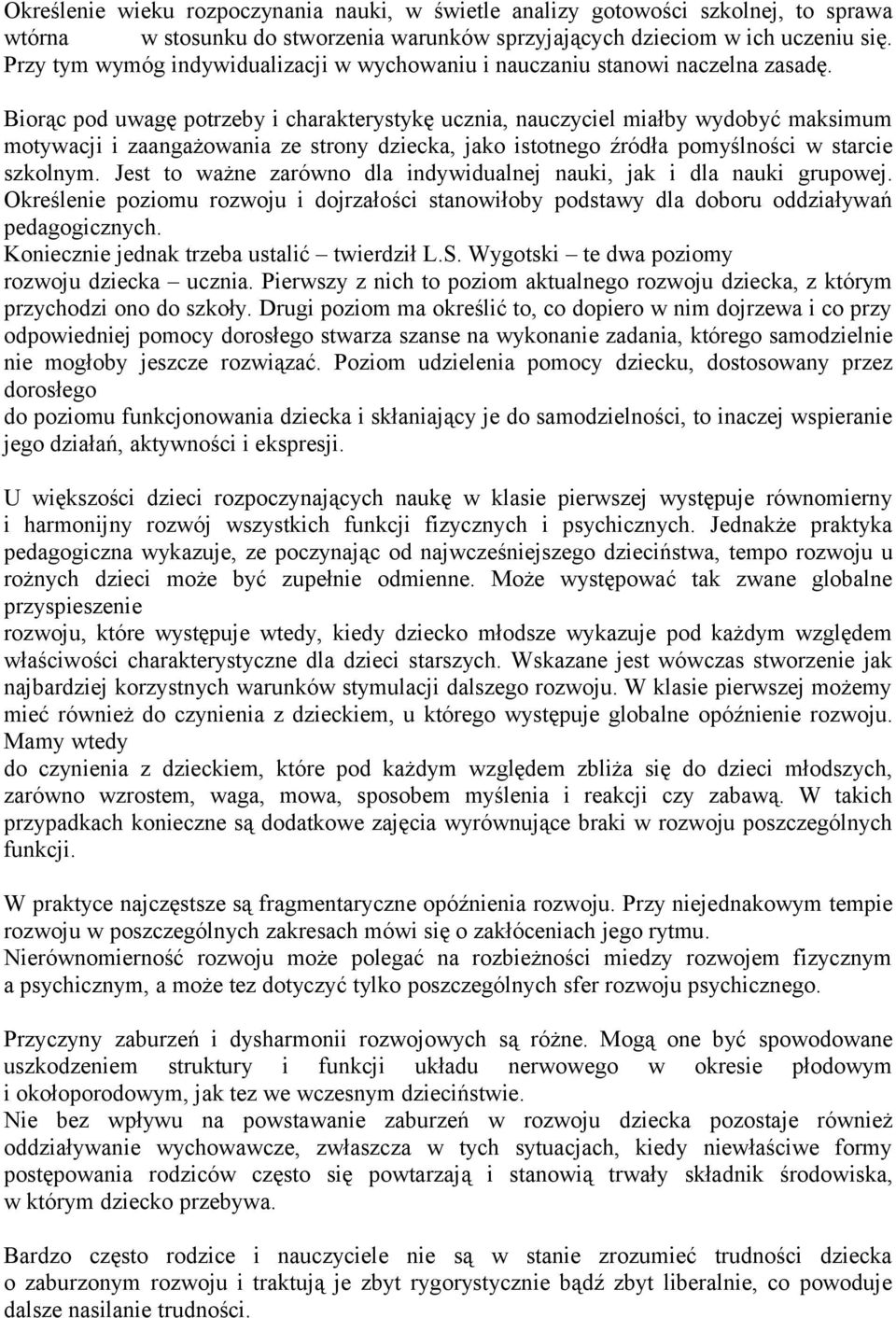 Określenie wieku rozpoczynania nauki, w świetle analizy gotowości szkolnej, to sprawa wtórna w stosunku do stworzenia warunków sprzyjających dzieciom w ich uczeniu się. Przy tym wymóg indywidualizacji w wychowaniu i nauczaniu stanowi naczelna zasadę.

Biorąc pod uwagę potrzeby i charakterystykę ucznia, nauczyciel miałby wydobyć maksimum motywacji i zaangażowania ze strony dziecka, jako istotnego źródła pomyślności w starcie szkolnym. Jest to ważne zarówno dla indywidualnej nauki, jak i dla nauki grupowej. Określenie poziomu rozwoju i dojrzałości stanowiłoby podstawy dla doboru oddziaływań pedagogicznych.
Koniecznie jednak trzeba ustalić – twierdził L.S. Wygotski – te dwa poziomy rozwoju dziecka – ucznia. Pierwszy z nich to poziom aktualnego rozwoju dziecka, z którym przychodzi ono do szkoły. Drugi poziom ma określić to, co dopiero w nim dojrzewa i co przy odpowiedniej pomocy dorosłego stwarza szanse na wykonanie zadania, którego samodzielnie nie mogłoby jeszcze rozwiązać. Poziom udzielenia pomocy dziecku, dostosowany przez dorosłego
do poziomu funkcjonowania dziecka i skłaniający je do samodzielności, to inaczej wspieranie jego działań, aktywności i ekspresji.

U większości dzieci rozpoczynających naukę w klasie pierwszej występuje równomierny i harmonijny rozwój wszystkich funkcji fizycznych i psychicznych. Jednakże praktyka pedagogiczna wykazuje, ze poczynając od najwcześniejszego dzieciństwa, tempo rozwoju u rożnych dzieci może być zupełnie odmienne. Może występować tak zwane globalne przyspieszenie
rozwoju, które występuje wtedy, kiedy dziecko młodsze wykazuje pod każdym względem właściwości charakterystyczne dla dzieci starszych. Wskazane jest wówczas stworzenie jak najbardziej korzystnych warunków stymulacji dalszego rozwoju. W klasie pierwszej możemy mieć również do czynienia z dzieckiem, u którego występuje globalne opóźnienie rozwoju. Mamy wtedy
do czynienia z dzieckiem, które pod każdym względem zbliża się do dzieci młodszych, zarówno wzrostem, waga, mowa, sposobem myślenia i reakcji czy zabawą. W takich przypadkach konieczne są dodatkowe zajęcia wyrównujące braki w rozwoju poszczególnych funkcji.

W praktyce najczęstsze są fragmentaryczne opóźnienia rozwoju. Przy niejednakowym tempie rozwoju w poszczególnych zakresach mówi się o zakłóceniach jego rytmu.
Nierównomierność rozwoju może polegać na rozbieżności miedzy rozwojem fizycznym a psychicznym, a może tez dotyczyć tylko poszczególnych sfer rozwoju psychicznego.

Przyczyny zaburzeń i dysharmonii rozwojowych są różne. Mogą one być spowodowane uszkodzeniem struktury i funkcji układu nerwowego w okresie płodowym i okołoporodowym, jak tez we wczesnym dzieciństwie.
Nie bez wpływu na powstawanie zaburzeń w rozwoju dziecka pozostaje również oddziaływanie wychowawcze, zwłaszcza w tych sytuacjach, kiedy niewłaściwe formy postępowania rodziców często się powtarzają i stanowią trwały składnik środowiska, w którym dziecko przebywa.

Bardzo często rodzice i nauczyciele nie są w stanie zrozumieć trudności dziecka o zaburzonym rozwoju i traktują je zbyt rygorystycznie bądź zbyt liberalnie, co powoduje dalsze nasilanie trudności.